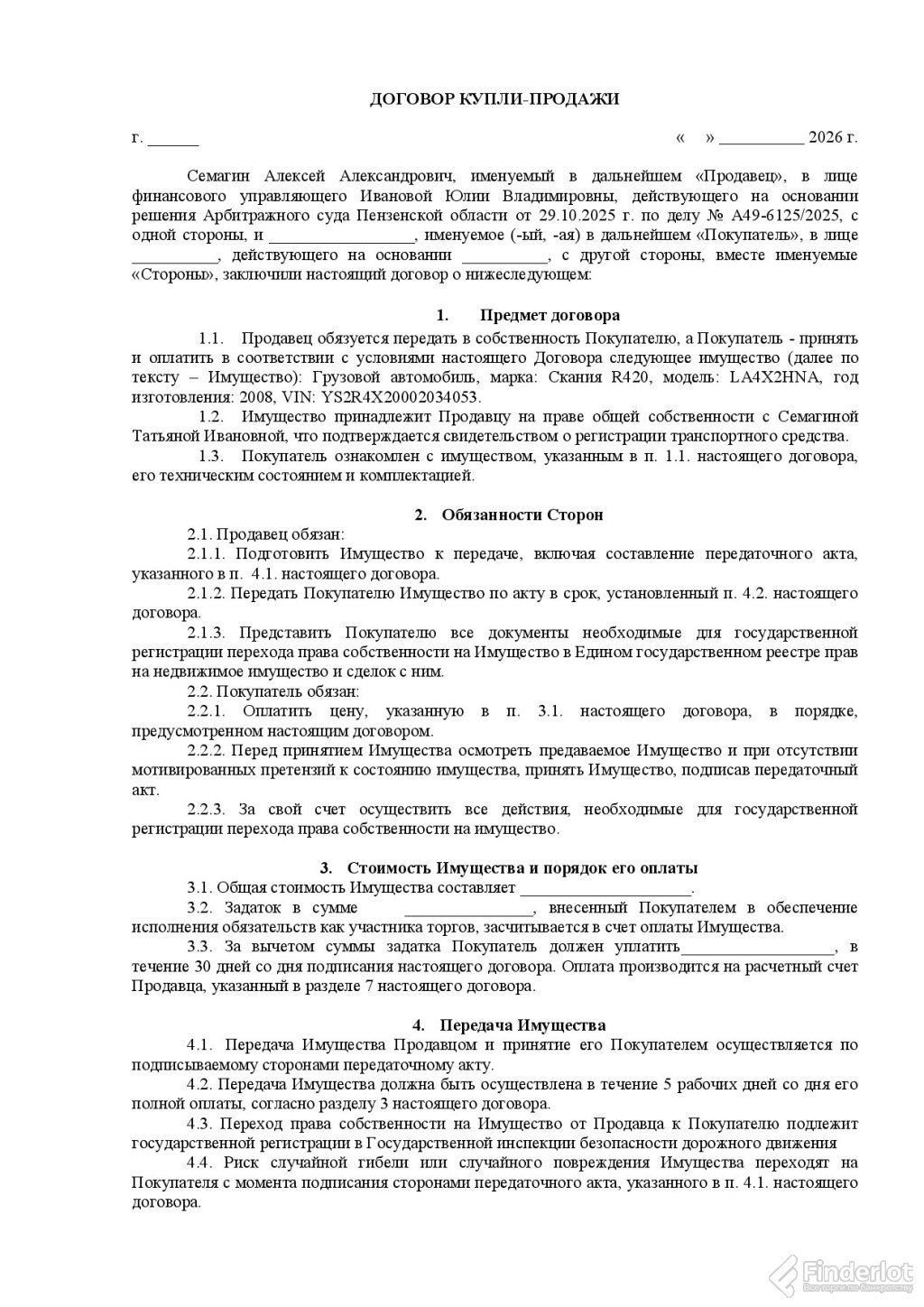 ДОГОВОР КУПЛИ-ПРОДАЖИ

г. ______ « » __________ 2026 г.

Семагин Алексей Александрович, именуемый в дальнейшем «Продавец», в лице финансового управляющего Ивановой Юлии Владимировны, действующего на основании решения Арбитражного суда Пензенской области от 29.10.2025 г. по делу № А49-6125/2025, с одной стороны, и _________________, именуемое (-ый, -ая) в дальнейшем «Покупатель», в лице __________, действующего на основании __________, с другой стороны, вместе именуемые «Стороны», заключили настоящий договор о нижеследующем:

1. Предмет договора

1.1. Продавец обязуется передать в собственность Покупателю, а Покупатель - принять и оплатить в соответствии с условиями настоящего Договора следующее имущество (далее по тексту – Имущество): Грузовой автомобиль, марка: Скания R420, модель: LA4X2HNA, год изготовления: 2008, VIN: YS2R4X20002034053.

1.2. Имущество принадлежит Продавцу на праве общей собственности с Семагиной Татьяной Ивановной, что подтверждается свидетельством о регистрации транспортного средства.

1.3. Покупатель ознакомлен с имуществом, указанным в п. 1.1. настоящего договора, его техническим состоянием и комплектацией.

2. Обязанности Сторон

2.1. Продавец обязан:

2.1.1. Подготовить Имущество к передаче, включая составление передаточного акта, указанного в п. 4.1. настоящего договора.

2.1.2. Передать Покупателю Имущество по акту в срок, установленный п. 4.2. настоящего договора.

2.1.3. Представить Покупателю все документы необходимые для государственной регистрации перехода права собственности на Имущество в Едином государственном реестре прав на недвижимое имущество и сделок с ним.

2.2. Покупатель обязан:

2.2.1. Оплатить цену, указанную в п. 3.1. настоящего договора, в порядке, предусмотренном настоящим договором.

2.2.2. Перед принятием Имущества осмотреть предаваемое Имущество и при отсутствии мотивированных претензий к состоянию имущества, принять Имущество, подписав передаточный акт.

2.2.3. За свой счет осуществить все действия, необходимые для государственной регистрации перехода права собственности на имущество.

3. Стоимость Имущества и порядок его оплаты

3.1. Общая стоимость Имущества составляет ____________________.

3.2. Задаток в сумме _______________, внесенный Покупателем в обеспечение исполнения обязательств как участника торгов, засчитывается в счет оплаты Имущества.

3.3. За вычетом суммы задатка Покупатель должен уплатить__________________, в течение 30 дней со дня подписания настоящего договора. Оплата производится на расчетный счет Продавца, указанный в разделе 7 настоящего договора.

4. Передача Имущества

4.1. Передача Имущества Продавцом и принятие его Покупателем осуществляется по подписываемому сторонами передаточному акту.

4.2. Передача Имущества должна быть осуществлена в течение 5 рабочих дней со дня его полной оплаты, согласно разделу 3 настоящего договора.

4.3. Переход права собственности на Имущество от Продавца к Покупателю подлежит государственной регистрации в Государственной инспекции безопасности дорожного движения

4.4. Риск случайной гибели или случайного повреждения Имущества переходят на Покупателя с момента подписания сторонами передаточного акта, указанного в п. 4.1. настоящего договора.

Finderlot